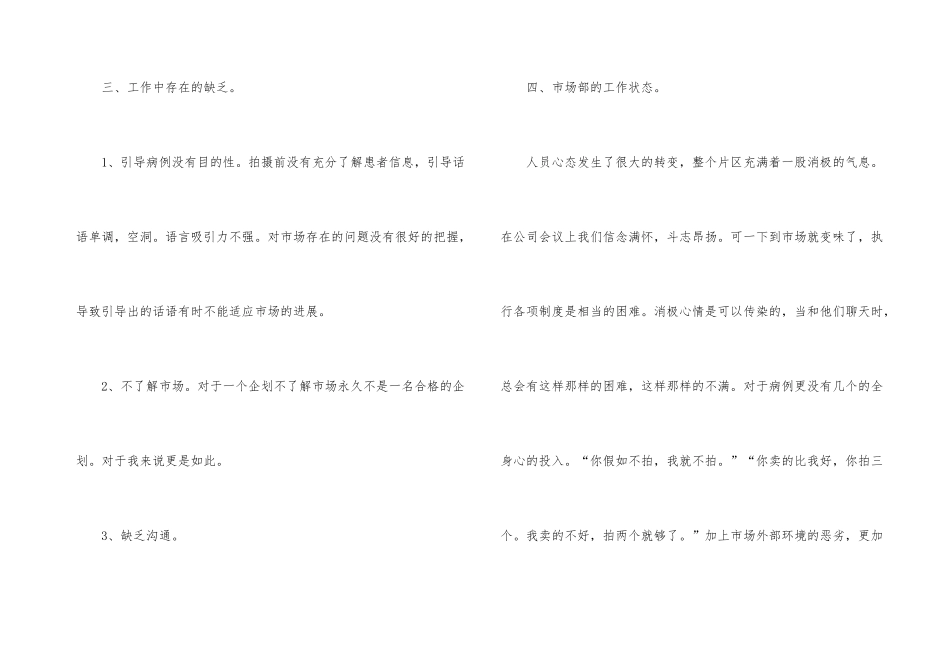 三、工作中存在的缺乏。

1、引导病例没有目的性。拍摄前没有充分了解患者信息，引导话语单调，空洞。语言吸引力不强。对市场存在的问题没有很好的把握，导致引导出的话语有时不能适应市场的进展。

2、不了解市场。对于一个企划不了解市场永久不是一名合格的企划。对于我来说更是如此。

3、缺乏沟通。

四、市场部的工作状态。

人员心态发生了很大的转变，整个片区充满着一股消极的气息。在公司会议上我们信念满怀，斗志昂扬。可一下到市场就变味了，执行各项制度是相当的困难。消极心情是可以传染的，当和他们聊天时，总会有这样那样的困难，这样那样的不满。对于病例更没有几个的全身心的投入。“你假如不拍，我就不拍。”“你卖的比我好，你拍三个。我卖的不好，拍两个就够了。”加上市场外部环境的恶劣，更加